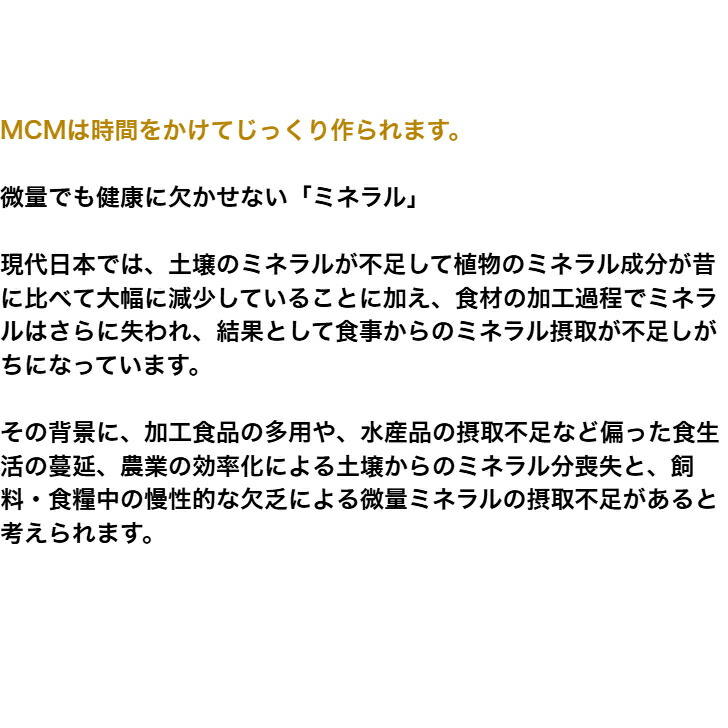 MCMは時間をかけてじっくり作られます。

微量でも健康に欠かせない「ミネラル」

現代日本では、土壌のミネラルが不足して植物のミネラル成分が昔に比べて大幅に減少していることに加え、食材の加工過程でミネラルはさらに失われ、結果として食事からのミネラル摂取が不足しがちになっています。

その背景に、加工食品の多用や、水産品の摂取不足など偏った食生活の蔓延、農業の効率化による土壌からのミネラル分喪失と、飼料・食糧中の慢性的な欠乏による微量ミネラルの摂取不足があると考えられます。